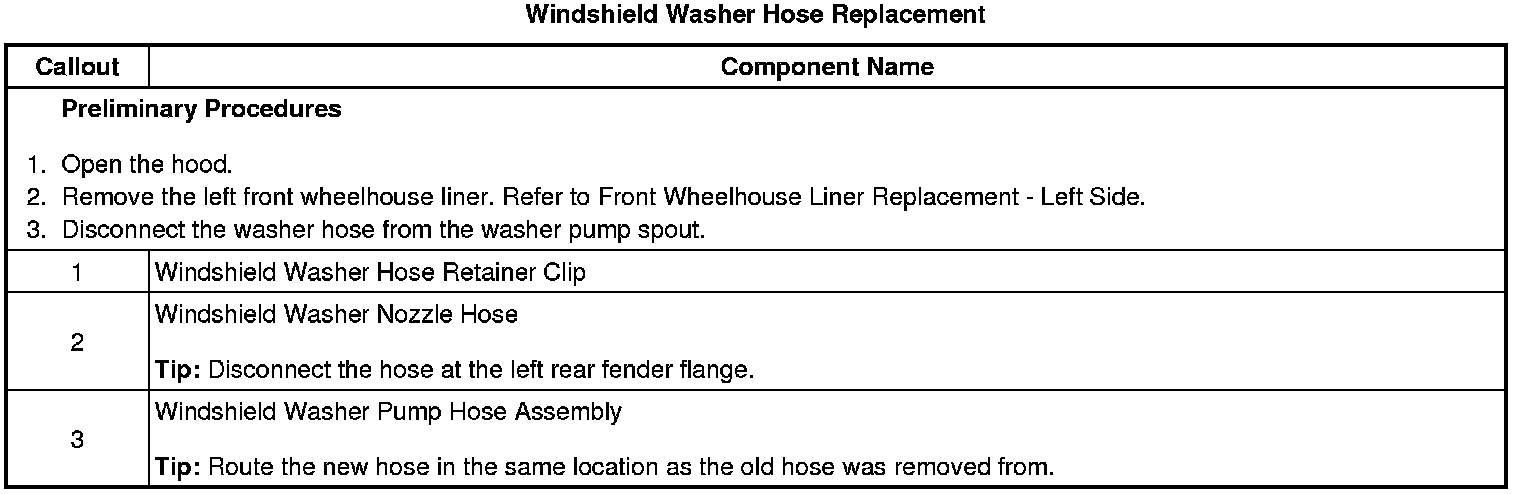 Windshield Washer Hose Replacement

| Callout | Component Name |
|---|---|
| Preliminary Procedures 1. Open the hood. 2. Remove the left front wheelhouse liner. Refer to Front Wheelhouse Liner Replacement - Left Side. 3. Disconnect the washer hose from the washer pump spout. | |
| 1 | Windshield Washer Hose Retainer Clip |
| 2 | Windshield Washer Nozzle Hose Tip: Disconnect the hose at the left rear fender flange. |
| 3 | Windshield Washer Pump Hose Assembly Tip: Route the new hose in the same location as the old hose was removed from. |